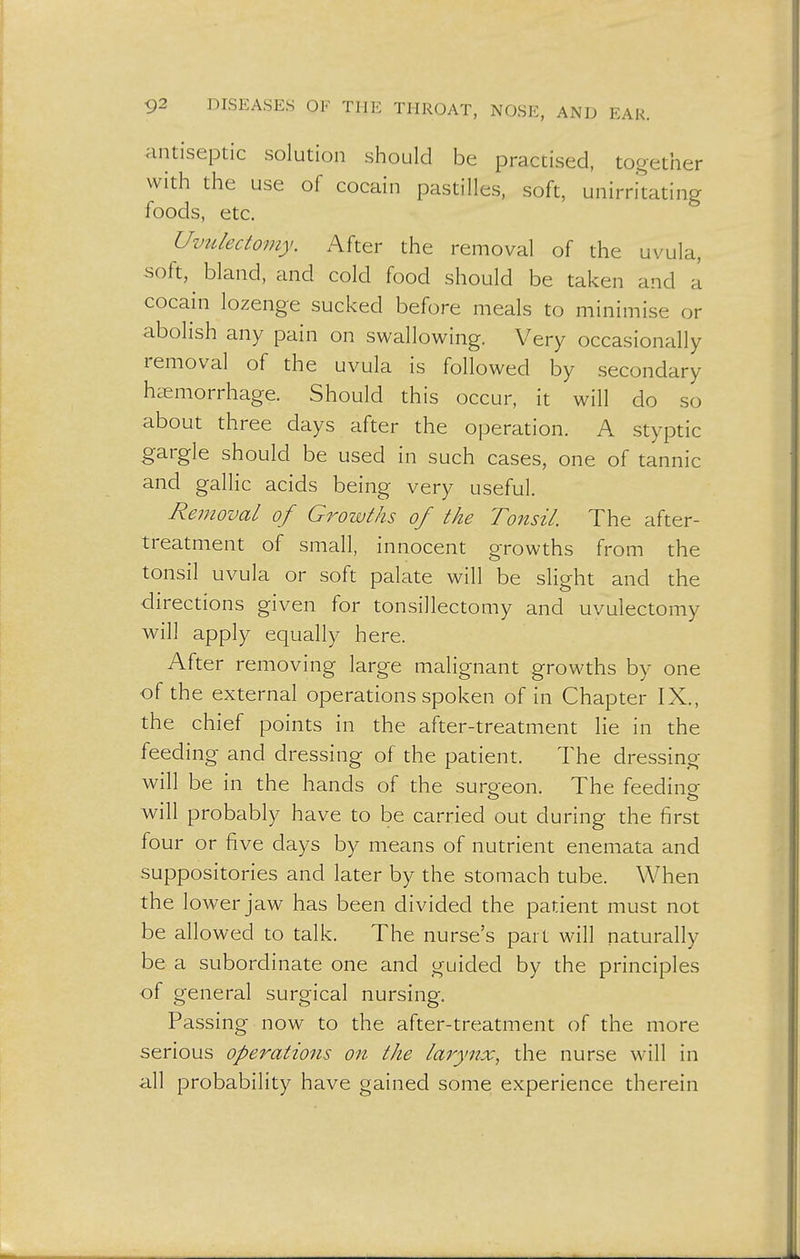 92 DISEASES OF THE THROAT, NOSE, AND EAR.

antiseptic solution should be practised, together with the use of cocain pastilles, soft, unirritating foods, etc.

Uvulectomy. After the removal of the uvula, soft, bland, and cold food should be taken and a cocain lozenge sucked before meals to minimise or abolish any pain on swallowing. Very occasionally removal of the uvula is followed by secondary hæmorrhage. Should this occur, it will do so about three days after the operation. A styptic gargle should be used in such cases, one of tannic and gallic acids being very useful.

Removal of Growths of the Tonsil. The after-treatment of small, innocent growths from the tonsil uvula or soft palate will be slight and the directions given for tonsillectomy and uvulectomy will apply equally here.

After removing large malignant growths by one of the external operations spoken of in Chapter IX., the chief points in the after-treatment lie in the feeding and dressing of the patient. The dressing will be in the hands of the surgeon. The feeding will probably have to be carried out during the first four or five days by means of nutrient enemata and suppositories and later by the stomach tube. When the lower jaw has been divided the patient must not be allowed to talk. The nurse's part will naturally be a subordinate one and guided by the principles of general surgical nursing.

Passing now to the after-treatment of the more serious operations on the larynx, the nurse will in all probability have gained some experience therein